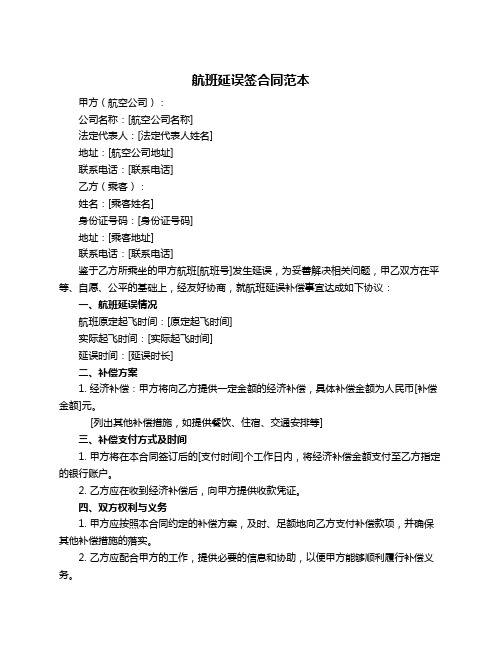 航班延误签合同范本

甲方（航空公司）：

公司名称：[航空公司名称]

法定代表人：[法定代表人姓名]

地址：[航空公司地址]

联系电话：[联系电话]

乙方（乘客）：

姓名：[乘客姓名]

身份证号码：[身份证号码]

地址：[乘客地址]

联系电话：[联系电话]

鉴于乙方所乘坐的甲方航班[航班号]发生延误，为妥善解决相关问题，甲乙双方在平等、自愿、公平的基础上，经友好协商，就航班延误补偿事宜达成如下协议：

一、航班延误情况

航班原定起飞时间：[原定起飞时间]

实际起飞时间：[实际起飞时间]

延误时间：[延误时长]

二、补偿方案

1. 经济补偿：甲方将向乙方提供一定金额的经济补偿，具体补偿金额为人民币[补偿金额]元。

[列出其他补偿措施，如提供餐饮、住宿、交通安排等]

三、补偿支付方式及时间

1. 甲方将在本合同签订后的[支付时间]个工作日内，将经济补偿金额支付至乙方指定的银行账户。

2. 乙方应在收到经济补偿后，向甲方提供收款凭证。

四、双方权利与义务

1. 甲方应按照本合同约定的补偿方案，及时、足额地向乙方支付补偿款项，并确保其他补偿措施的落实。

2. 乙方应配合甲方的工作，提供必要的信息和协助，以便甲方能够顺利履行补偿义务。